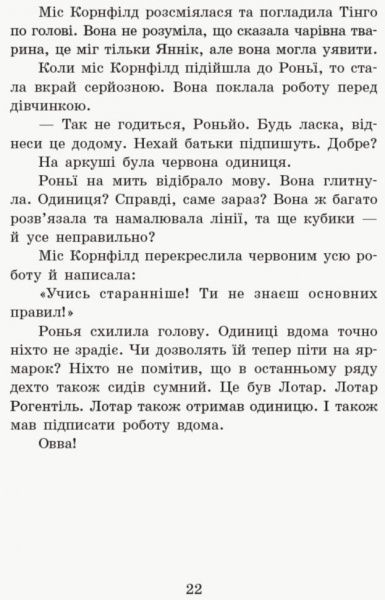 Міс Корнфілд розсміялася та погладила Тінго по голові. Вона не розуміла, що сказала чарівна тварина, це міг тільки Яннік, але вона могла уявити.

Коли міс Корнфілд підійшла до Роньї, то стала вкрай серйозною. Вона поклала роботу перед дівчинкою.

— Так не годиться, Роньйо. Будь ласка, віднеси це додому. Нехай батьки підпишуть. Добре?

На аркуші була червона одиниця.

Роньї на мить відібрало мову. Вона глитнула. Одиниця? Справді, саме зараз? Вона ж багато розв'язала та намалювала лінії, та ще кубики — й усе неправильно?

Міс Корнфілд перекреслила червоним усю роботу й написала:

«Учись старанніше! Ти не знаєш основних правил!»

Ронья схилила голову. Одиниці вдома точно ніхто не зрадіє. Чи дозволять їй тепер піти на ярмарок? Ніхто не помітив, що в останньому ряду дехто також сидів сумний. Це був Лотар. Лотар Рогентіль. Лотар також отримав одиницю. І також мав підписати роботу вдома.

Овва!

22